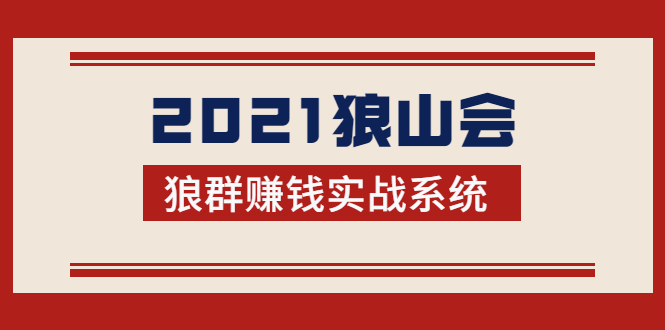 2021狼山会

狼群赚钱实战系统